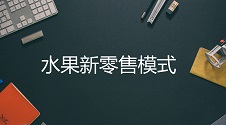 水果新零售模式